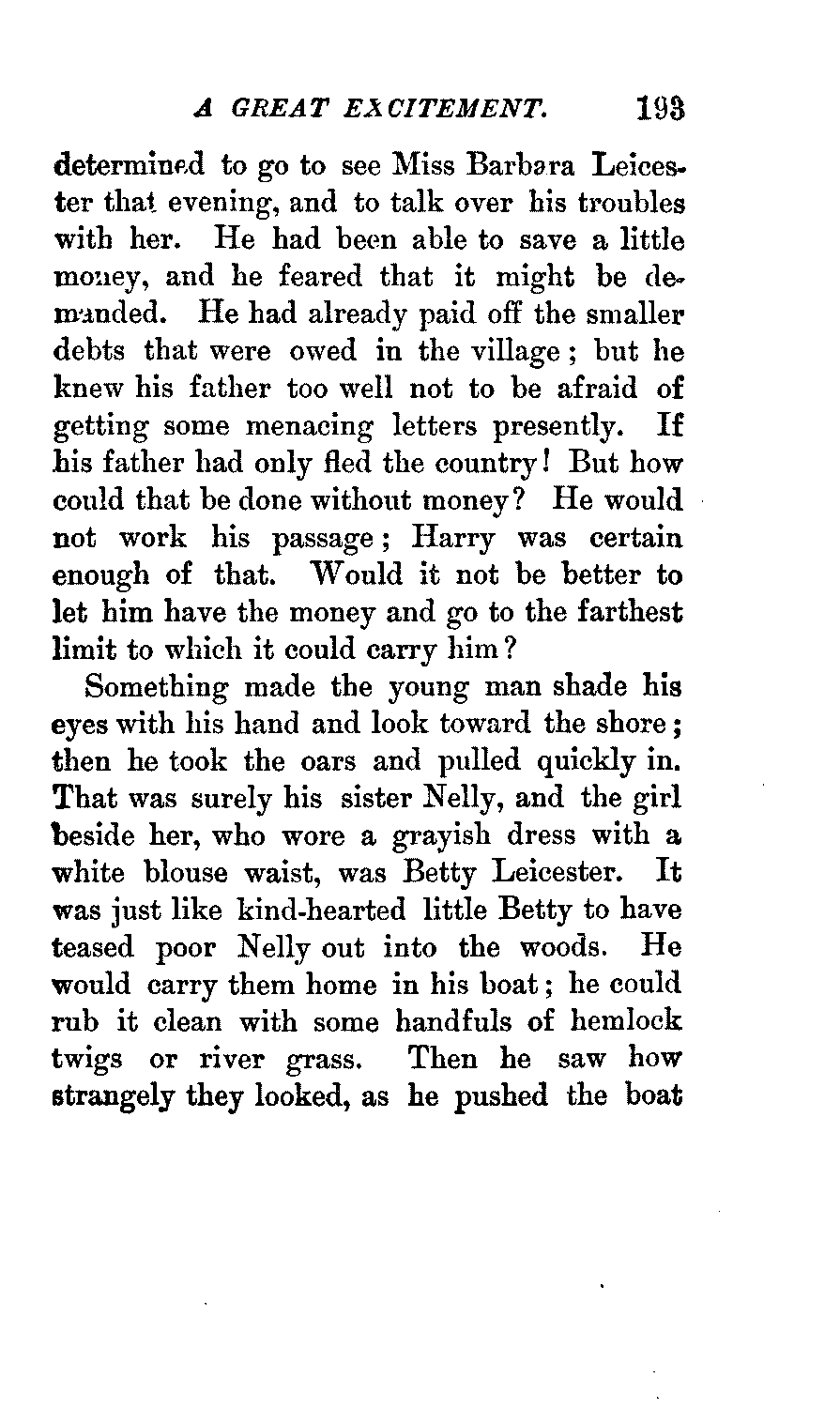 A GREAT EXCITEMENT. 193

determined to go to see Miss Barbara Leicester that evening, and to talk over his troubles with her. He had been able to save a little money, and he feared that it might be demanded. He had already paid off the smaller debts that were owed in the village; but he knew his father too well not to be afraid of getting some menacing letters presently. If his father had only fled the country! But how could that be done without money? He would not work his passage; Harry was certain enough of that. Would it not be better to let him have the money and go to the farthest limit to which it could carry him?

Something made the young man shade his eyes with his hand and look toward the shore; then he took the oars and pulled quickly in. That was surely his sister Nelly, and the girl beside her, who wore a grayish dress with a white blouse waist, was Betty Leicester. It was just like kind-hearted little Betty to have teased poor Nelly out into the woods. He would carry them home in his boat; he could rub it clean with some handfuls of hemlock twigs or river grass. Then he saw how strangely they looked, as he pushed the boat